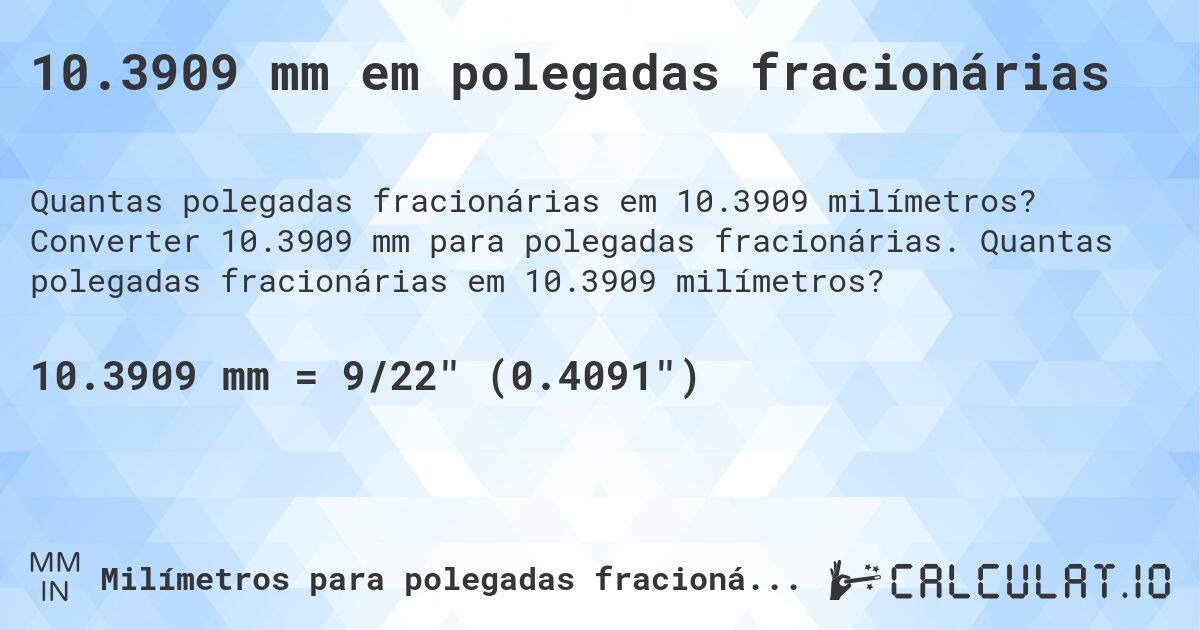 10.3909 mm em polegadas fracionárias

Quantas polegadas fracionárias em 10.3909 milímetros? Converter 10.3909 mm para polegadas fracionárias. Quantas polegadas fracionárias em 10.3909 milímetros?

10.3909 mm = 9/22" (0.4091")

MM
IN
Milímetros para polegadas fracioná...

CALCULAT.IO